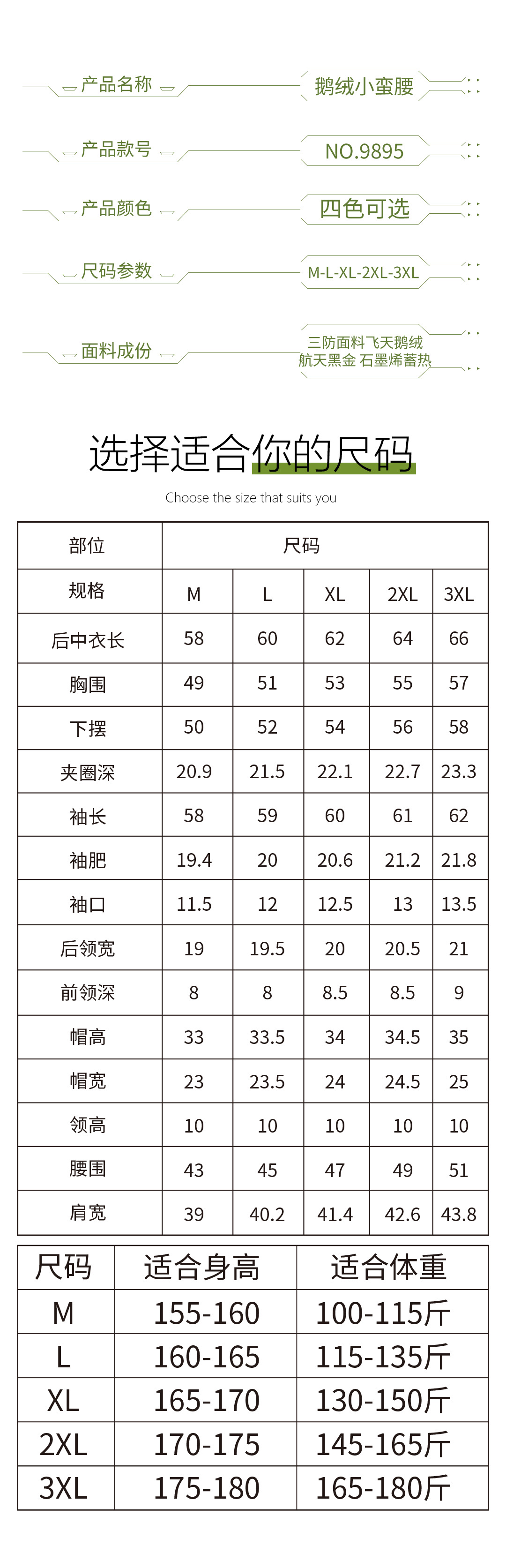 产品名称 鹅绒小蛮腰

产品款号 NO.9895

产品颜色 四色可选

尺码参数 M-L-XL-2XL-3XL

面料成份 三防面料飞天鹅绒 航天黑金 石墨烯蓄热

选择适合你的尺码

Choose the size that suits you

| 部位 | 尺码 | | | | |
|---|---|---|---|---|---|
| 规格 | M | L | XL | 2XL | 3XL |
| 后中衣长 | 58 | 60 | 62 | 64 | 66 |
| 胸围 | 49 | 51 | 53 | 55 | 57 |
| 下摆 | 50 | 52 | 54 | 56 | 58 |
| 夹圈深 | 20.9 | 21.5 | 22.1 | 22.7 | 23.3 |
| 袖长 | 58 | 59 | 60 | 61 | 62 |
| 袖肥 | 19.4 | 20 | 20.6 | 21.2 | 21.8 |
| 袖口 | 11.5 | 12 | 12.5 | 13 | 13.5 |
| 后领宽 | 19 | 19.5 | 20 | 20.5 | 21 |
| 前领深 | 8 | 8 | 8.5 | 8.5 | 9 |
| 帽高 | 33 | 33.5 | 34 | 34.5 | 35 |
| 帽宽 | 23 | 23.5 | 24 | 24.5 | 25 |
| 领高 | 10 | 10 | 10 | 10 | 10 |
| 腰围 | 43 | 45 | 47 | 49 | 51 |
| 肩宽 | 39 | 40.2 | 41.4 | 42.6 | 43.8 |

| 尺码 | 适合身高 | 适合体重 |
|---|---|---|
| M | 155-160 | 100-115斤 |
| L | 160-165 | 115-135斤 |
| XL | 165-170 | 130-150斤 |
| 2XL | 170-175 | 145-165斤 |
| 3XL | 175-180 | 165-180斤 |